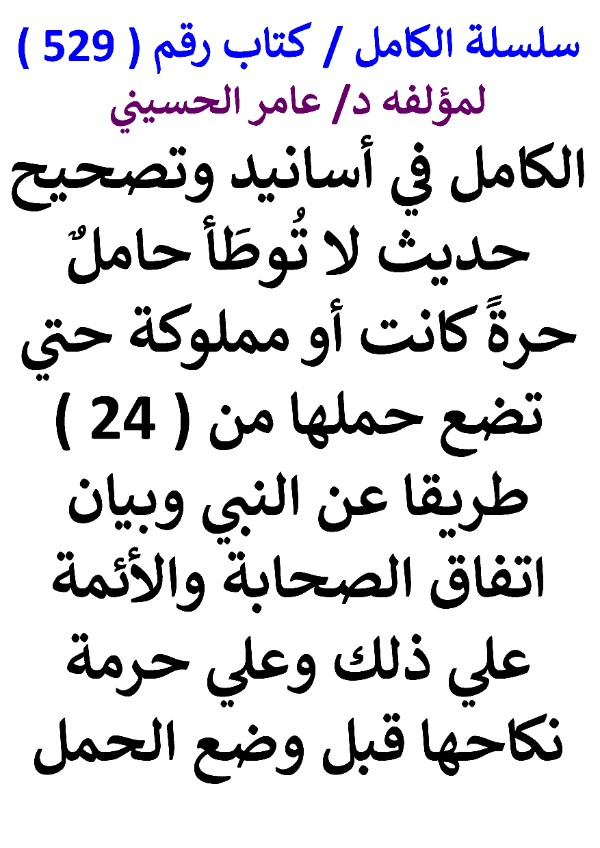 سلسلة الكامل / كتاب رقم ( 529 )
لمؤلفه د/ عامر الحسيني

الكامل في أسانيد وتصحيح حديث لا تُوطَأ حاملٌ حرةً كانت أو مملوكة حتي تضع حملها من ( 24 ) طريقا عن النبي وبيان اتفاق الصحابة والأئمة علي ذلك وعلي حرمة نكاحها قبل وضع الحمل